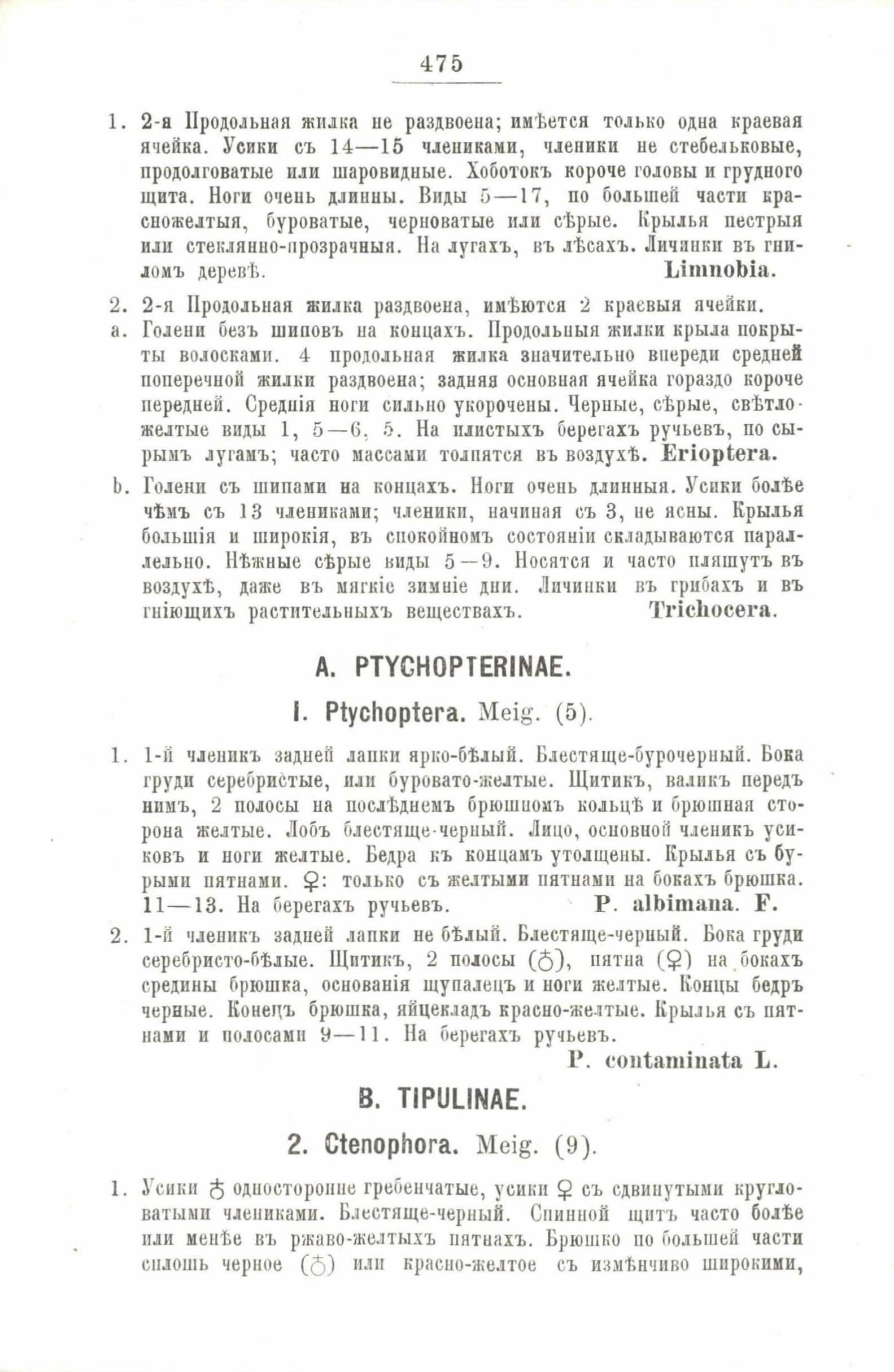 475

1. 2-я Продольная жилка не раздвоена; имѣется только одна краевая ячейка. Усики съ 14—15 члениками, членики не стебельковые, продолговатые или шаровидные. Хоботокъ короче головы и грудного щита. Ноги очень длинны. Виды 5—17, по большей части красножелтыя, буроватые, черноватые или сѣрые. Крылья пестрыя или стеклянно-прозрачныя. На лугахъ, въ лѣсахъ. Личинки въ гниломъ деревѣ. Limnobia.

2. 2-я Продольная жилка раздвоена, имѣются 2 краевыя ячейки.

a. Голени безъ шиповъ на концахъ. Продольныя жилки крыла покрыты волосками. 4 продольная жилка значительно впереди средней поперечной жилки раздвоена; задняя основная ячейка гораздо короче передней. Среднія ноги сильно укорочены. Черные, сѣрые, свѣтложелтые виды 1, 5—6, 5. На илистыхъ берегахъ ручьевъ, по сырымъ лугамъ; часто массами толпятся въ воздухѣ. Erioptera.

b. Голени съ шипами на концахъ. Ноги очень длинныя. Усики болѣе чѣмъ съ 13 члениками; членики, начиная съ 3, не ясны. Крылья большія и широкія, въ спокойномъ состояніи складываются параллельно. Нѣжные сѣрые виды 5—9. Носятся и часто пляшутъ въ воздухѣ, даже въ мягкіе зимніе дни. Личинки въ грибахъ и въ гніющихъ растительныхъ веществахъ. Trichocera.

A. PTYCHOPTERINAE.

I. Ptychoptera. Meig. (5).

1. 1-й членикъ задней лапки ярко-бѣлый. Блестяще-бурочерный. Бока груди серебристые, или буровато-желтые. Щитикъ, валикъ передъ нимъ, 2 полосы на послѣднемъ брюшномъ кольцѣ и брюшная сторона желтые. Лобъ блестяще-черный. Лицо, основной членикъ усиковъ и ноги желтые. Бедра къ концамъ утолщены. Крылья съ бурыми пятнами. ♀: только съ желтыми пятнами на бокахъ брюшка. 11—13. На берегахъ ручьевъ. P. albimana. F.

2. 1-й членикъ задней лапки не бѣлый. Блестяще-черный. Бока груди серебристо-бѣлые. Щитикъ, 2 полосы (♂), пятна (♀) на бокахъ средины брюшка, основанія щупалецъ и ноги желтые. Концы бедръ черные. Конецъ брюшка, яйцекладъ красно-желтые. Крылья съ пятнами и полосами 9—11. На берегахъ ручьевъ. P. contaminata L.

B. TIPULINAE.

2. Ctenophora. Meig. (9).

1. Усики ♂ односторонне гребенчатые, усики ♀ съ сдвинутыми кругловатыми члениками. Блестяще-черный. Спинной щитъ часто болѣе или менѣе въ ржаво-желтыхъ пятнахъ. Брюшко по большей части сплошь черное (♂) или красно-желтое съ измѣнчиво широкими,